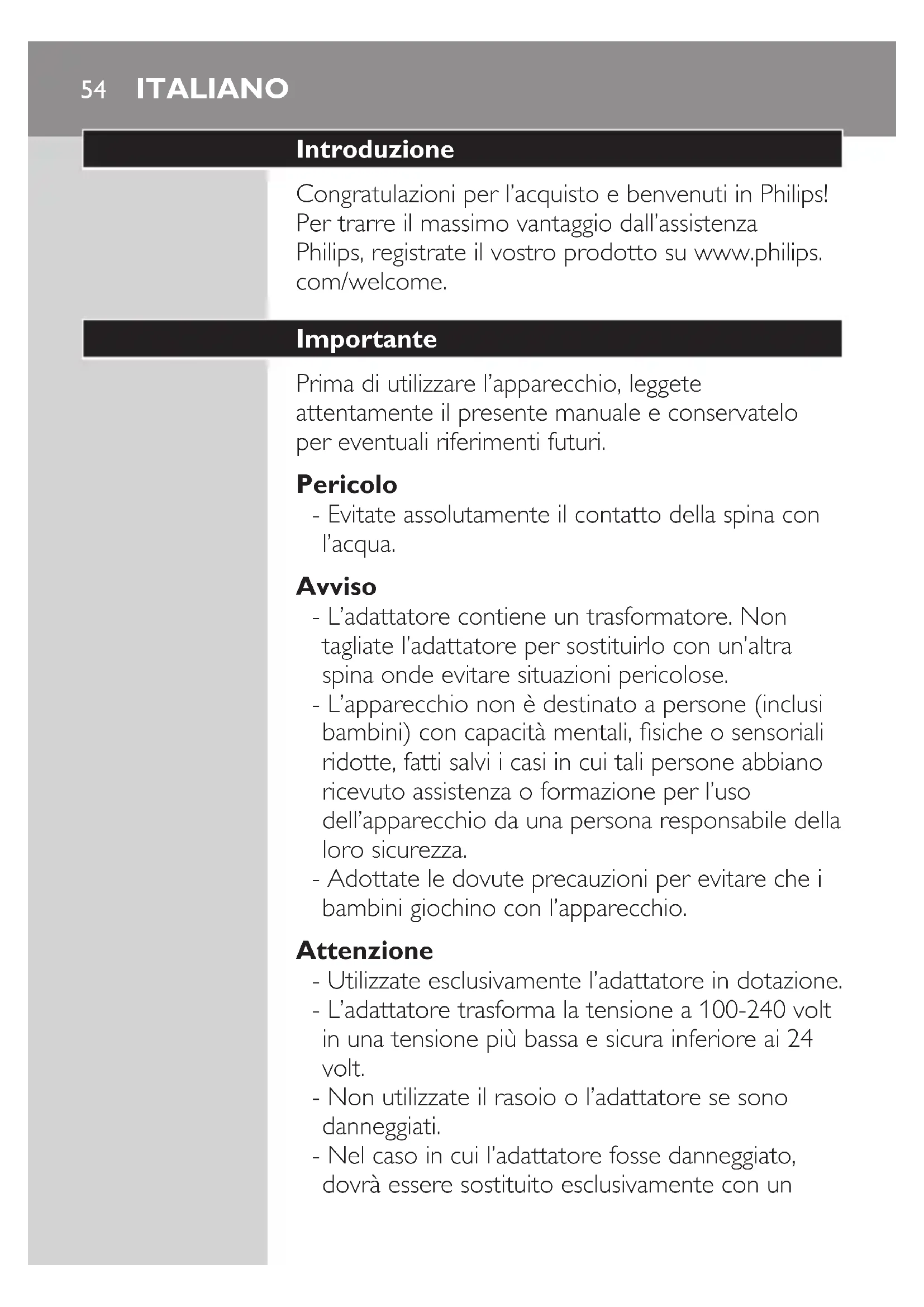 54 ITALIANO

Introduzione

Congratulazioni per l'acquisto e benvenuti in Philips! Per trarre il massimo vantaggio dall'assistenza Philips, registrate il vostro prodotto su www.philips.com/welcome.

Importante

Prima di utilizzare l'apparecchio, leggete attentamente il presente manuale e conservatelo per eventuali riferimenti futuri.

Pericolo
- Evitate assolutamente il contatto della spina con l'acqua.

Avviso
- L'adattatore contiene un trasformatore. Non tagliate l'adattatore per sostituirlo con un'altra spina onde evitare situazioni pericolose.
- L'apparecchio non è destinato a persone (inclusi bambini) con capacità mentali, fisiche o sensoriali ridotte, fatti salvi i casi in cui tali persone abbiano ricevuto assistenza o formazione per l'uso dell'apparecchio da una persona responsabile della loro sicurezza.
- Adottate le dovute precauzioni per evitare che i bambini giochino con l'apparecchio.

Attenzione
- Utilizzate esclusivamente l'adattatore in dotazione.
- L'adattatore trasforma la tensione a 100-240 volt in una tensione più bassa e sicura inferiore ai 24 volt.
- Non utilizzate il rasoio o l'adattatore se sono danneggiati.
- Nel caso in cui l'adattatore fosse danneggiato, dovrà essere sostituito esclusivamente con un